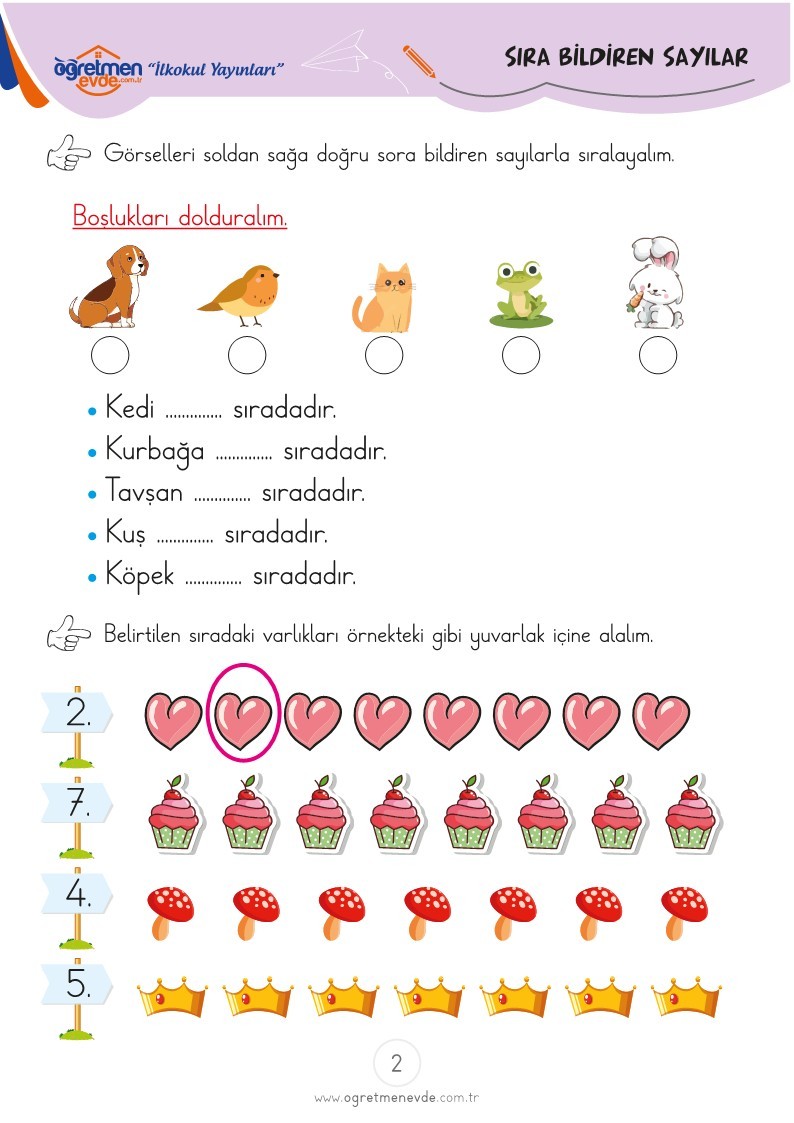 öğretmen evde.com.tr "İlkokul Yayınları"

SIRA BİLDİREN SAYILAR

Görselleri soldan sağa doğru sora bildiren sayılarla sıralayalım.

Boşlukları dolduralım.

• Kedi .............. sıradadır.
• Kurbağa .............. sıradadır.
• Tavşan .............. sıradadır.
• Kuş .............. sıradadır.
• Köpek .............. sıradadır.

Belirtilen sıradaki varlıkları örnekteki gibi yuvarlak içine alalım.

2.

7.

4.

5.

2

www.ogretmenevde.com.tr